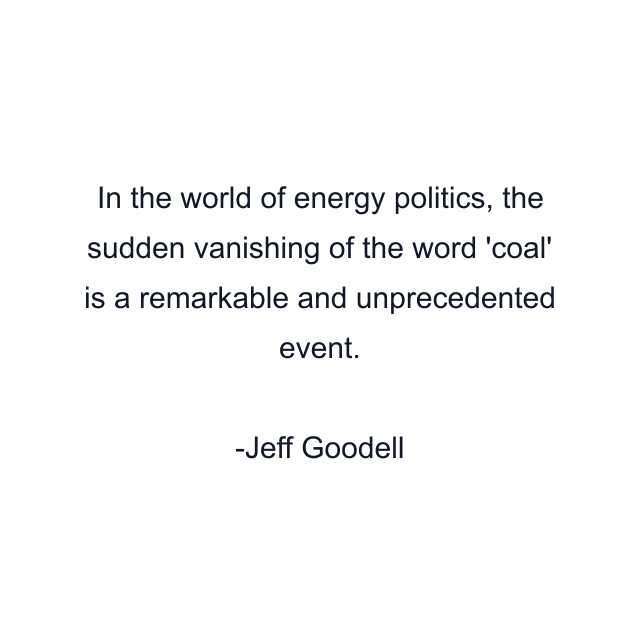 In the world of energy politics, the sudden vanishing of the word 'coal' is a remarkable and unprecedented event.

-Jeff Goodell